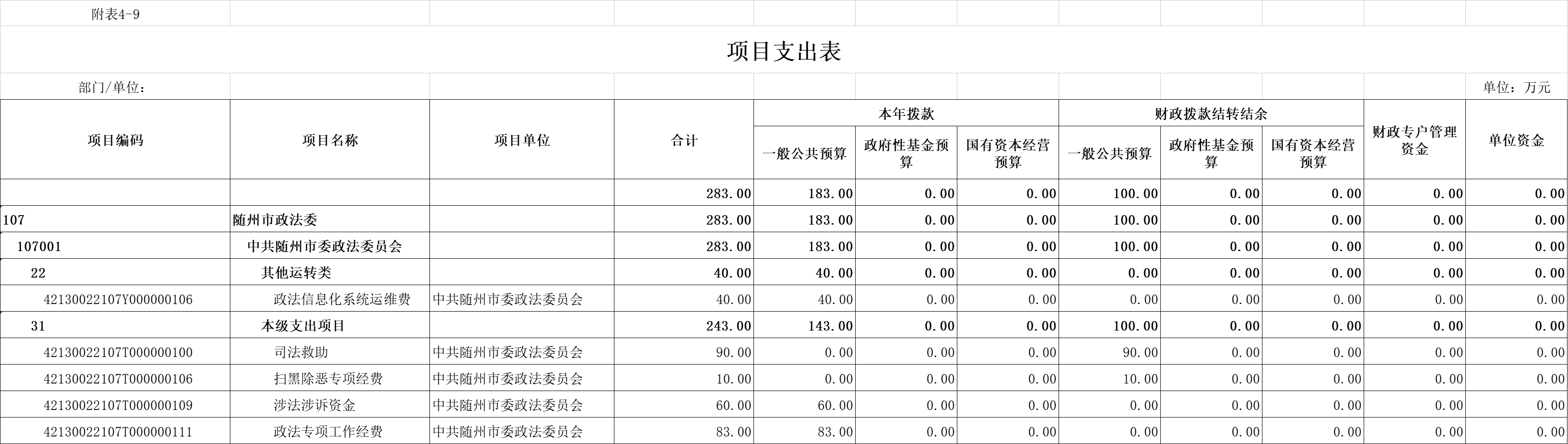 附表4-9

项目支出表

部门/单位：

单位：万元

| 项目编码 | 项目名称 | 项目单位 | 合计 | 本年拨款 一般公共预算 | 本年拨款 政府性基金预算 | 本年拨款 国有资本经营预算 | 财政拨款结转结余 一般公共预算 | 财政拨款结转结余 政府性基金预算 | 财政拨款结转结余 国有资本经营预算 | 财政专户管理资金 | 单位资金 |
|---|---|---|---|---|---|---|---|---|---|---|---|
| | | | 283.00 | 183.00 | 0.00 | 0.00 | 100.00 | 0.00 | 0.00 | 0.00 | 0.00 |
| 107 | 随州市政法委 | | 283.00 | 183.00 | 0.00 | 0.00 | 100.00 | 0.00 | 0.00 | 0.00 | 0.00 |
| 107001 | 中共随州市委政法委员会 | | 283.00 | 183.00 | 0.00 | 0.00 | 100.00 | 0.00 | 0.00 | 0.00 | 0.00 |
| 22 | 其他运转类 | | 40.00 | 40.00 | 0.00 | 0.00 | 0.00 | 0.00 | 0.00 | 0.00 | 0.00 |
| 42130022107Y000000106 | 政法信息化系统运维费 | 中共随州市委政法委员会 | 40.00 | 40.00 | 0.00 | 0.00 | 0.00 | 0.00 | 0.00 | 0.00 | 0.00 |
| 31 | 本级支出项目 | | 243.00 | 143.00 | 0.00 | 0.00 | 100.00 | 0.00 | 0.00 | 0.00 | 0.00 |
| 42130022107T000000100 | 司法救助 | 中共随州市委政法委员会 | 90.00 | 0.00 | 0.00 | 0.00 | 90.00 | 0.00 | 0.00 | 0.00 | 0.00 |
| 42130022107T000000106 | 扫黑除恶专项经费 | 中共随州市委政法委员会 | 10.00 | 0.00 | 0.00 | 0.00 | 10.00 | 0.00 | 0.00 | 0.00 | 0.00 |
| 42130022107T000000109 | 涉法涉诉资金 | 中共随州市委政法委员会 | 60.00 | 60.00 | 0.00 | 0.00 | 0.00 | 0.00 | 0.00 | 0.00 | 0.00 |
| 42130022107T000000111 | 政法专项工作经费 | 中共随州市委政法委员会 | 83.00 | 83.00 | 0.00 | 0.00 | 0.00 | 0.00 | 0.00 | 0.00 | 0.00 |